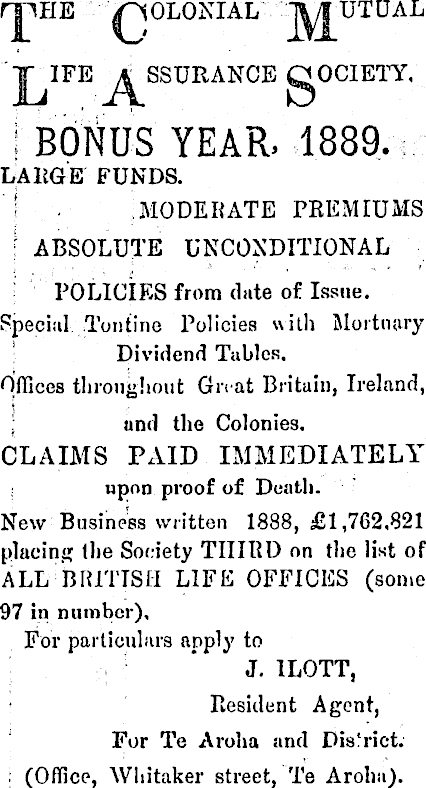 THE COLONIAL MUTUAL LIFE ASSURANCE SOCIETY.

BONUS YEAR, 1889.

LARGE FUNDS.

MODERATE PREMIUMS

ABSOLUTE UNCONDITIONAL

POLICIES from date of Issue.

Special Tontine Policies with Mortuary Dividend Tables.

Offices throughout Great Britain, Ireland, and the Colonies.

CLAIMS PAID IMMEDIATELY upon proof of Death.

New Business written 1888, £1,762,821 placing the Society THIRD on the list of ALL BRITISH LIFE OFFICES (some 97 in number).

For particulars apply to

J. ILOTT,

Resident Agent,

For Te Aroha and District.

(Office, Whitaker street, Te Aroha).